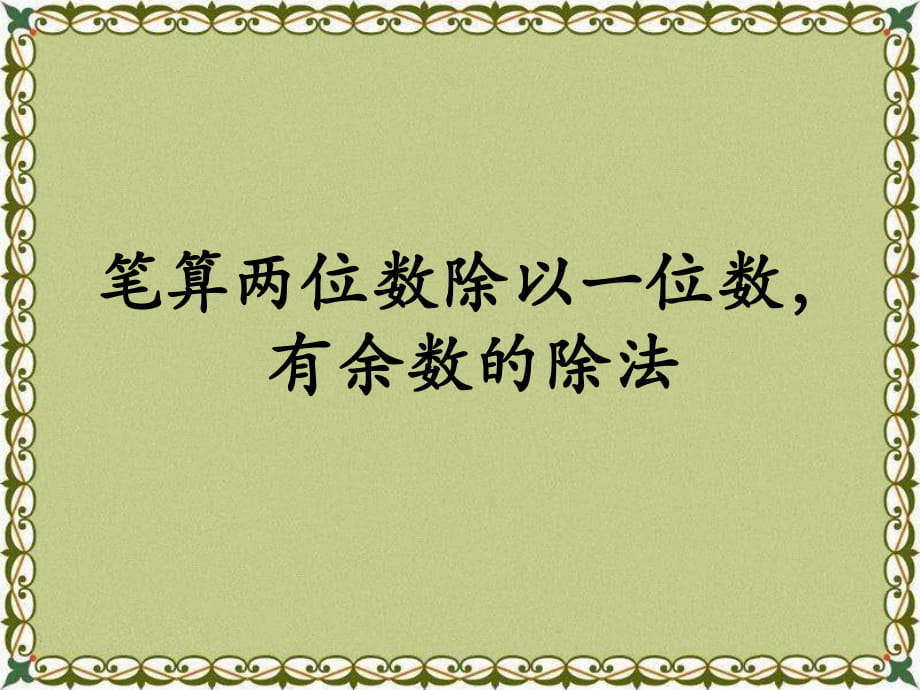 笔算两位数除以一位数，有余数的除法